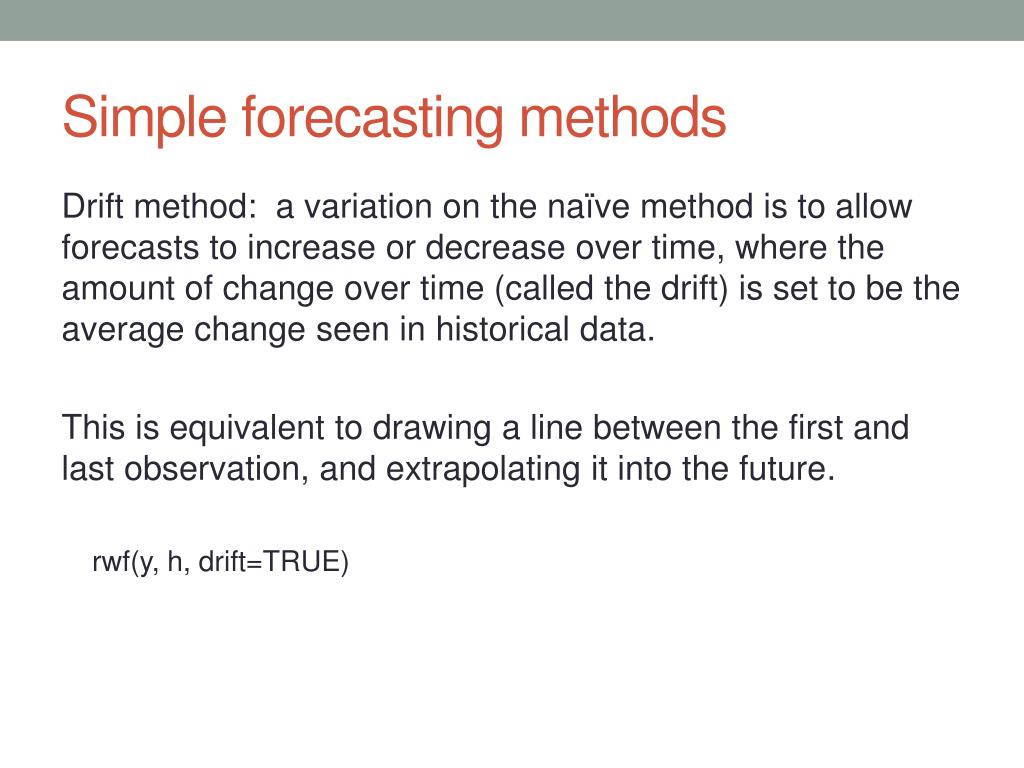 Simple forecasting methods

Drift method:  a variation on the naïve method is to allow forecasts to increase or decrease over time, where the amount of change over time (called the drift) is set to be the average change seen in historical data.

This is equivalent to drawing a line between the first and last observation, and extrapolating it into the future.

rwf(y, h, drift=TRUE)